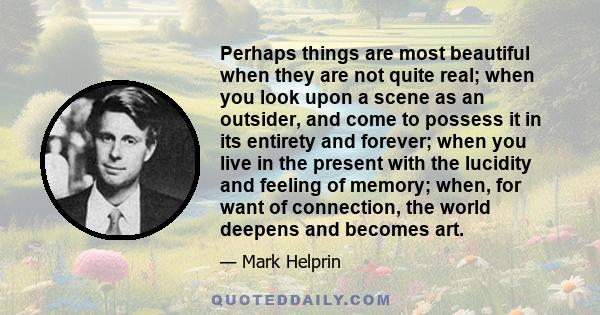 Perhaps things are most beautiful when they are not quite real; when you look upon a scene as an outsider, and come to possess it in its entirety and forever; when you live in the present with the lucidity and feeling of memory; when, for want of connection, the world deepens and becomes art.

— Mark Helprin

QUOTEDDAILY.COM